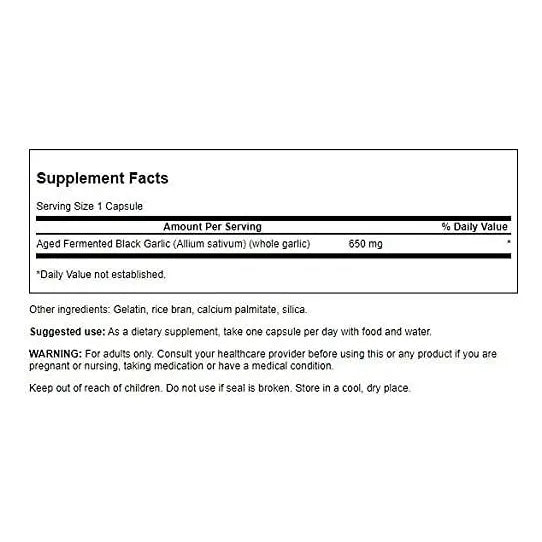 Supplement Facts

Serving Size 1 Capsule

| Amount Per Serving | | % Daily Value |
|---|---|---|
| Aged Fermented Black Garlic (Allium sativum) (whole garlic) | 650 mg | * |

*Daily Value not established.

Other ingredients: Gelatin, rice bran, calcium palmitate, silica.

Suggested use: As a dietary supplement, take one capsule per day with food and water.

WARNING: For adults only. Consult your healthcare provider before using this or any product if you are pregnant or nursing, taking medication or have a medical condition.

Keep out of reach of children. Do not use if seal is broken. Store in a cool, dry place.